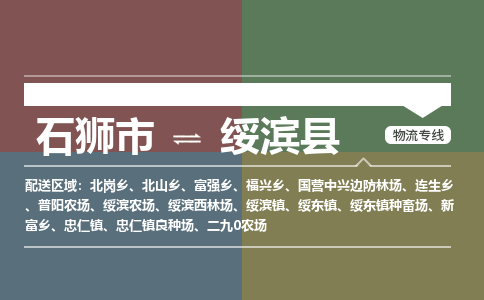 石狮市 ⇌ 绥滨县

物流专线

配送区域：北岗乡、北山乡、富强乡、福兴乡、国营中兴边防林场、连生乡、普阳农场、绥滨农场、绥滨西林场、绥滨镇、绥东镇、绥东镇种畜场、新富乡、忠仁镇、忠仁镇良种场、二九0农场